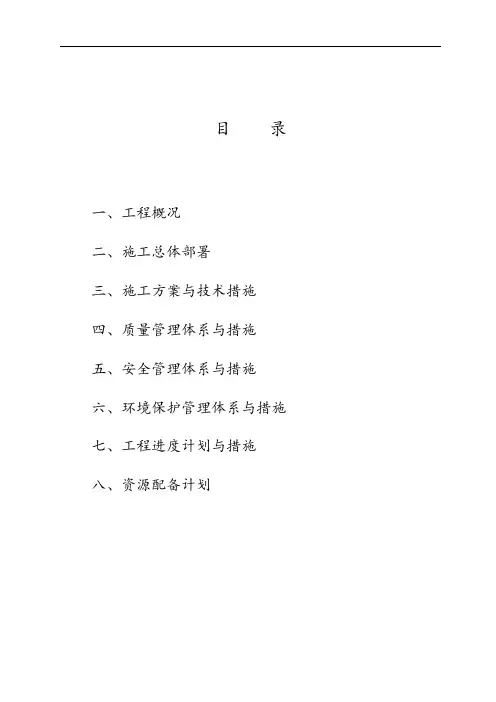 目　录

一、工程概况

二、施工总体部署

三、施工方案与技术措施

四、质量管理体系与措施

五、安全管理体系与措施

六、环境保护管理体系与措施

七、工程进度计划与措施

八、资源配备计划